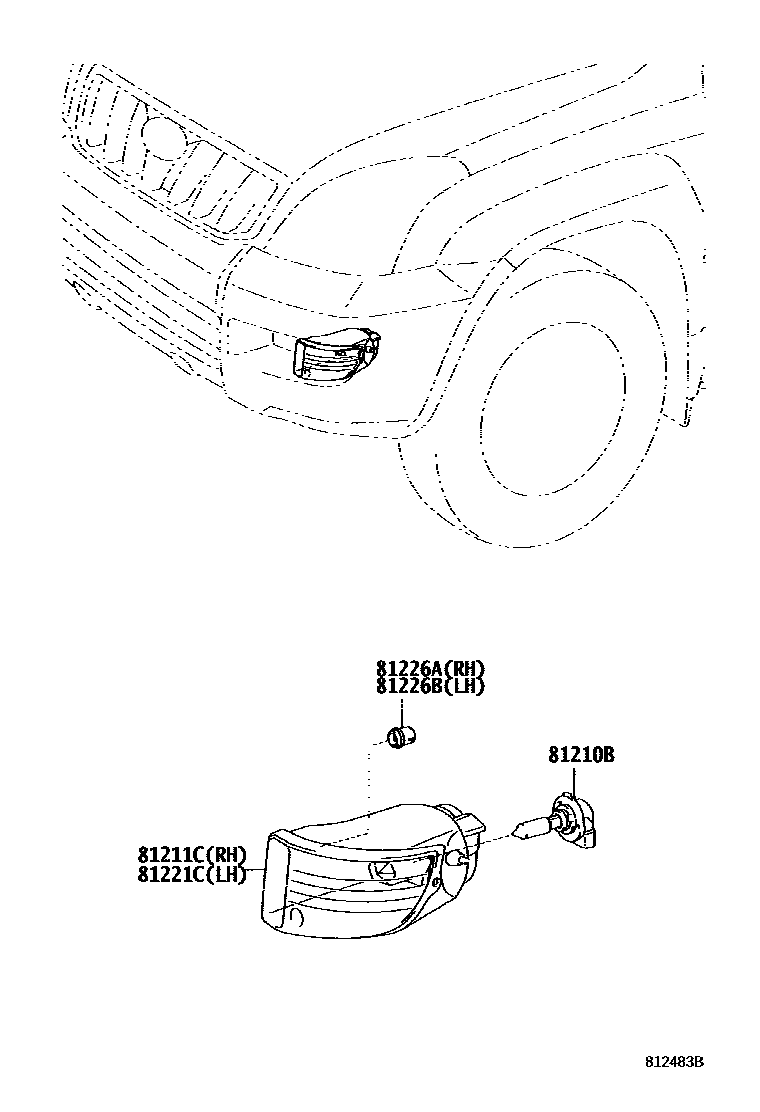 81226A(RH)
81226B(LH)

81210B

81211C(RH)
81221C(LH)

812483B